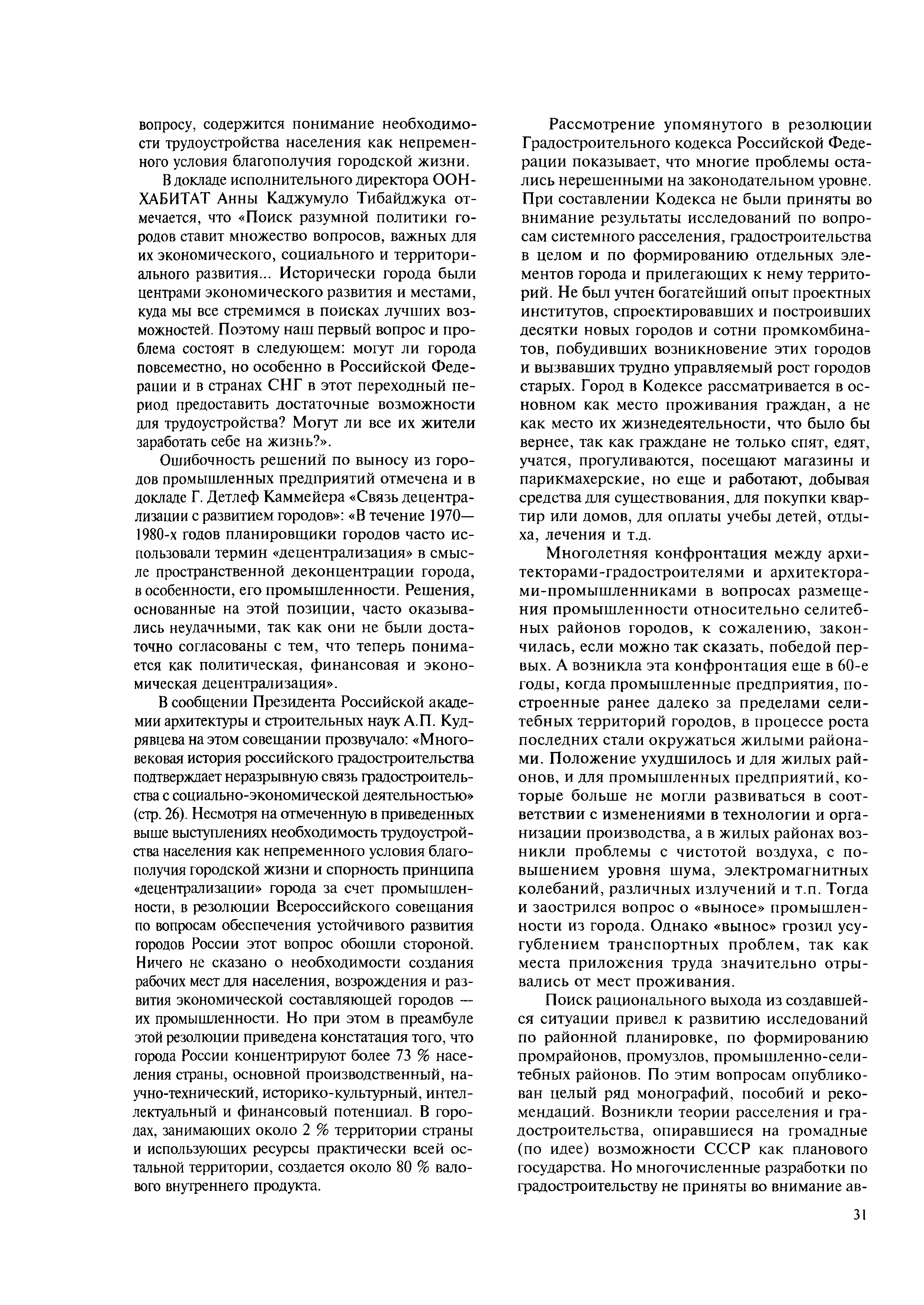 вопросу, содержится понимание необходимости трудоустройства населения как непременного условия благополучия городской жизни.

В докладе исполнительного директора ООН-ХАБИТАТ Анны Каджумуло Тибайджука отмечается, что «Поиск разумной политики городов ставит множество вопросов, важных для их экономического, социального и территориального развития... Исторически города были центрами экономического развития и местами, куда мы все стремимся в поисках лучших возможностей. Поэтому наш первый вопрос и проблема состоят в следующем: могут ли города повсеместно, но особенно в Российской Федерации и в странах СНГ в этот переходный период предоставить достаточные возможности для трудоустройства? Могут ли все их жители заработать себе на жизнь?».

Ошибочность решений по выносу из городов промышленных предприятий отмечена и в докладе Г. Детлеф Каммейера «Связь децентрализации с развитием городов»: «В течение 1970—1980-х годов планировщики городов часто использовали термин «децентрализация» в смысле пространственной деконцентрации города, в особенности, его промышленности. Решения, основанные на этой позиции, часто оказывались неудачными, так как они не были достаточно согласованы с тем, что теперь понимается как политическая, финансовая и экономическая децентрализация».

В сообщении Президента Российской академии архитектуры и строительных наук А.П. Кудрявцева на этом совещании прозвучало: «Многовековая история российского градостроительства подтверждает неразрывную связь градостроительства с социально-экономической деятельностью» (стр. 26). Несмотря на отмеченную в приведенных выше выступлениях необходимость трудоустройства населения как непременного условия благополучия городской жизни и спорность принципа «децентрализации» города за счет промышленности, в резолюции Всероссийского совещания по вопросам обеспечения устойчивого развития городов России этот вопрос обошли стороной. Ничего не сказано о необходимости создания рабочих мест для населения, возрождения и развития экономической составляющей городов — их промышленности. Но при этом в преамбуле этой резолюции приведена констатация того, что города России концентрируют более 73 % населения страны, основной производственный, научно-технический, историко-культурный, интеллектуальный и финансовый потенциал. В городах, занимающих около 2 % территории страны и использующих ресурсы практически всей остальной территории, создается около 80 % валового внутреннего продукта.

Рассмотрение упомянутого в резолюции Градостроительного кодекса Российской Федерации показывает, что многие проблемы остались нерешенными на законодательном уровне. При составлении Кодекса не были приняты во внимание результаты исследований по вопросам системного расселения, градостроительства в целом и по формированию отдельных элементов города и прилегающих к нему территорий. Не был учтен богатейший опыт проектных институтов, спроектировавших и построивших десятки новых городов и сотни промкомбинатов, побудивших возникновение этих городов и вызвавших трудно управляемый рост городов старых. Город в Кодексе рассматривается в основном как место проживания граждан, а не как место их жизнедеятельности, что было бы вернее, так как граждане не только спят, едят, учатся, прогуливаются, посещают магазины и парикмахерские, но еще и работают, добывая средства для существования, для покупки квартир или домов, для оплаты учебы детей, отдыха, лечения и т.д.

Многолетняя конфронтация между архитекторами-градостроителями и архитекторами-промышленниками в вопросах размещения промышленности относительно селитебных районов городов, к сожалению, закончилась, если можно так сказать, победой первых. А возникла эта конфронтация еще в 60-е годы, когда промышленные предприятия, построенные ранее далеко за пределами селитебных территорий городов, в процессе роста последних стали окружаться жилыми районами. Положение ухудшилось и для жилых районов, и для промышленных предприятий, которые больше не могли развиваться в соответствии с изменениями в технологии и организации производства, а в жилых районах возникли проблемы с чистотой воздуха, с повышением уровня шума, электромагнитных колебаний, различных излучений и т.п. Тогда и заострился вопрос о «выносе» промышленности из города. Однако «вынос» грозил усугублением транспортных проблем, так как места приложения труда значительно отрывались от мест проживания.

Поиск рационального выхода из создавшейся ситуации привел к развитию исследований по районной планировке, по формированию промрайонов, промузлов, промышленно-селитебных районов. По этим вопросам опубликован целый ряд монографий, пособий и рекомендаций. Возникли теории расселения и градостроительства, опиравшиеся на громадные (по идее) возможности СССР как планового государства. Но многочисленные разработки по градостроительству не приняты во внимание ав-

31